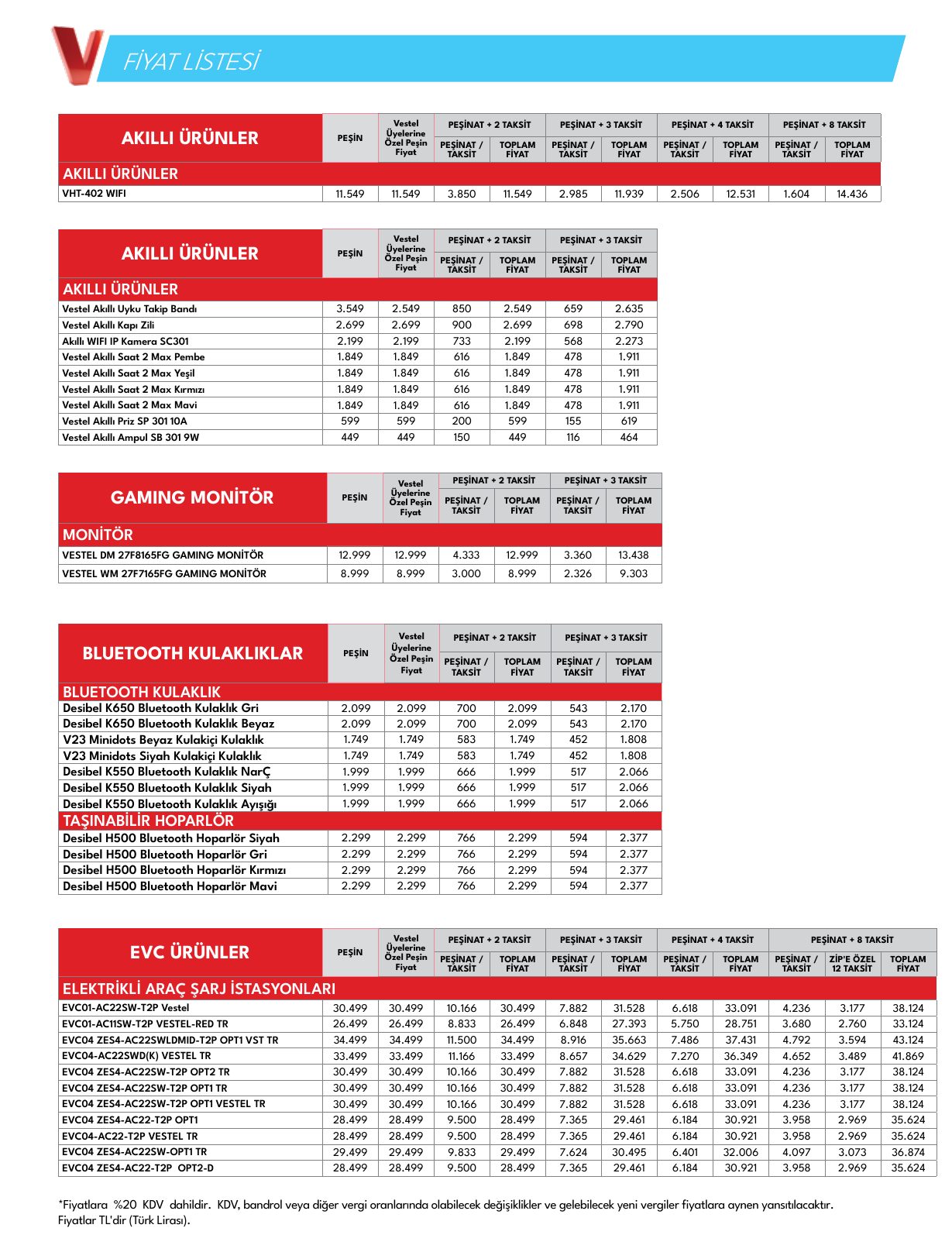 FİYAT LİSTESİ

| AKILLI ÜRÜNLER | PEŞİN | Vestel Üyelerine Özel Peşin Fiyat | PEŞİNAT + 2 TAKSİT |  | PEŞİNAT + 3 TAKSİT |  | PEŞİNAT + 4 TAKSİT |  | PEŞİNAT + 8 TAKSİT |  |
|---|---|---|---|---|---|---|---|---|---|---|
|  |  |  | PEŞİNAT / TAKSİT | TOPLAM FİYAT | PEŞİNAT / TAKSİT | TOPLAM FİYAT | PEŞİNAT / TAKSİT | TOPLAM FİYAT | PEŞİNAT / TAKSİT | TOPLAM FİYAT |
| AKILLI ÜRÜNLER |  |  |  |  |  |  |  |  |  |  |
| VHT-402 WIFI | 11.549 | 11.549 | 3.850 | 11.549 | 2.985 | 11.939 | 2.506 | 12.531 | 1.604 | 14.436 |

| AKILLI ÜRÜNLER | PEŞİN | Vestel Üyelerine Özel Peşin Fiyat | PEŞİNAT + 2 TAKSİT |  | PEŞİNAT + 3 TAKSİT |  |
|---|---|---|---|---|---|---|
|  |  |  | PEŞİNAT / TAKSİT | TOPLAM FİYAT | PEŞİNAT / TAKSİT | TOPLAM FİYAT |
| AKILLI ÜRÜNLER |  |  |  |  |  |  |
| Vestel Akıllı Uyku Takip Bandı | 3.549 | 2.549 | 850 | 2.549 | 659 | 2.635 |
| Vestel Akıllı Kapı Zili | 2.699 | 2.699 | 900 | 2.699 | 698 | 2.790 |
| Akıllı WIFI IP Kamera SC301 | 2.199 | 2.199 | 733 | 2.199 | 568 | 2.273 |
| Vestel Akıllı Saat 2 Max Pembe | 1.849 | 1.849 | 616 | 1.849 | 478 | 1.911 |
| Vestel Akıllı Saat 2 Max Yeşil | 1.849 | 1.849 | 616 | 1.849 | 478 | 1.911 |
| Vestel Akıllı Saat 2 Max Kırmızı | 1.849 | 1.849 | 616 | 1.849 | 478 | 1.911 |
| Vestel Akıllı Saat 2 Max Mavi | 1.849 | 1.849 | 616 | 1.849 | 478 | 1.911 |
| Vestel Akıllı Priz SP 301 10A | 599 | 599 | 200 | 599 | 155 | 619 |
| Vestel Akıllı Ampul SB 301 9W | 449 | 449 | 150 | 449 | 116 | 464 |

| GAMING MONİTÖR | PEŞİN | Vestel Üyelerine Özel Peşin Fiyat | PEŞİNAT + 2 TAKSİT |  | PEŞİNAT + 3 TAKSİT |  |
|---|---|---|---|---|---|---|
|  |  |  | PEŞİNAT / TAKSİT | TOPLAM FİYAT | PEŞİNAT / TAKSİT | TOPLAM FİYAT |
| MONİTÖR |  |  |  |  |  |  |
| VESTEL DM 27F8165FG GAMING MONİTÖR | 12.999 | 12.999 | 4.333 | 12.999 | 3.360 | 13.438 |
| VESTEL WM 27F7165FG GAMING MONİTÖR | 8.999 | 8.999 | 3.000 | 8.999 | 2.326 | 9.303 |

| BLUETOOTH KULAKLIKLAR | PEŞİN | Vestel Üyelerine Özel Peşin Fiyat | PEŞİNAT + 2 TAKSİT |  | PEŞİNAT + 3 TAKSİT |  |
|---|---|---|---|---|---|---|
|  |  |  | PEŞİNAT / TAKSİT | TOPLAM FİYAT | PEŞİNAT / TAKSİT | TOPLAM FİYAT |
| BLUETOOTH KULAKLIK |  |  |  |  |  |  |
| Desibel K650 Bluetooth Kulaklık Gri | 2.099 | 2.099 | 700 | 2.099 | 543 | 2.170 |
| Desibel K650 Bluetooth Kulaklık Beyaz | 2.099 | 2.099 | 700 | 2.099 | 543 | 2.170 |
| V23 Minidots Beyaz Kulakiçi Kulaklık | 1.749 | 1.749 | 583 | 1.749 | 452 | 1.808 |
| V23 Minidots Siyah Kulakiçi Kulaklık | 1.749 | 1.749 | 583 | 1.749 | 452 | 1.808 |
| Desibel K550 Bluetooth Kulaklık NarÇ | 1.999 | 1.999 | 666 | 1.999 | 517 | 2.066 |
| Desibel K550 Bluetooth Kulaklık Siyah | 1.999 | 1.999 | 666 | 1.999 | 517 | 2.066 |
| Desibel K550 Bluetooth Kulaklık Ayışığı | 1.999 | 1.999 | 666 | 1.999 | 517 | 2.066 |
| TAŞINABİLİR HOPARLÖR |  |  |  |  |  |  |
| Desibel H500 Bluetooth Hoparlör Siyah | 2.299 | 2.299 | 766 | 2.299 | 594 | 2.377 |
| Desibel H500 Bluetooth Hoparlör Gri | 2.299 | 2.299 | 766 | 2.299 | 594 | 2.377 |
| Desibel H500 Bluetooth Hoparlör Kırmızı | 2.299 | 2.299 | 766 | 2.299 | 594 | 2.377 |
| Desibel H500 Bluetooth Hoparlör Mavi | 2.299 | 2.299 | 766 | 2.299 | 594 | 2.377 |

| EVC ÜRÜNLER | PEŞİN | Vestel Üyelerine Özel Peşin Fiyat | PEŞİNAT + 2 TAKSİT |  | PEŞİNAT + 3 TAKSİT |  | PEŞİNAT + 4 TAKSİT |  | PEŞİNAT + 8 TAKSİT |  |  |
|---|---|---|---|---|---|---|---|---|---|---|---|
|  |  |  | PEŞİNAT / TAKSİT | TOPLAM FİYAT | PEŞİNAT / TAKSİT | TOPLAM FİYAT | PEŞİNAT / TAKSİT | TOPLAM FİYAT | PEŞİNAT / TAKSİT | ZİP'E ÖZEL 12 TAKSİT | TOPLAM FİYAT |
| ELEKTRİKLİ ARAÇ ŞARJ İSTASYONLARI |  |  |  |  |  |  |  |  |  |  |  |
| EVC01-AC22SW-T2P Vestel | 30.499 | 30.499 | 10.166 | 30.499 | 7.882 | 31.528 | 6.618 | 33.091 | 4.236 | 3.177 | 38.124 |
| EVC01-AC11SW-T2P VESTEL-RED TR | 26.499 | 26.499 | 8.833 | 26.499 | 6.848 | 27.393 | 5.750 | 28.751 | 3.680 | 2.760 | 33.124 |
| EVC04 ZES4-AC22SWLDMID-T2P OPT1 VST TR | 34.499 | 34.499 | 11.500 | 34.499 | 8.916 | 35.663 | 7.486 | 37.431 | 4.792 | 3.594 | 43.124 |
| EVC04-AC22SWD(K) VESTEL TR | 33.499 | 33.499 | 11.166 | 33.499 | 8.657 | 34.629 | 7.270 | 36.349 | 4.652 | 3.489 | 41.869 |
| EVC04 ZES4-AC22SW-T2P OPT2 TR | 30.499 | 30.499 | 10.166 | 30.499 | 7.882 | 31.528 | 6.618 | 33.091 | 4.236 | 3.177 | 38.124 |
| EVC04 ZES4-AC22SW-T2P OPT1 TR | 30.499 | 30.499 | 10.166 | 30.499 | 7.882 | 31.528 | 6.618 | 33.091 | 4.236 | 3.177 | 38.124 |
| EVC04 ZES4-AC22SW-T2P OPT1 VESTEL TR | 30.499 | 30.499 | 10.166 | 30.499 | 7.882 | 31.528 | 6.618 | 33.091 | 4.236 | 3.177 | 38.124 |
| EVC04 ZES4-AC22-T2P OPT1 | 28.499 | 28.499 | 9.500 | 28.499 | 7.365 | 29.461 | 6.184 | 30.921 | 3.958 | 2.969 | 35.624 |
| EVC04-AC22-T2P VESTEL TR | 28.499 | 28.499 | 9.500 | 28.499 | 7.365 | 29.461 | 6.184 | 30.921 | 3.958 | 2.969 | 35.624 |
| EVC04 ZES4-AC22SW-OPT1 TR | 29.499 | 29.499 | 9.833 | 29.499 | 7.624 | 30.495 | 6.401 | 32.006 | 4.097 | 3.073 | 36.874 |
| EVC04 ZES4-AC22-T2P OPT2-D | 28.499 | 28.499 | 9.500 | 28.499 | 7.365 | 29.461 | 6.184 | 30.921 | 3.958 | 2.969 | 35.624 |

*Fiyatlara %20 KDV dahildir. KDV, bandrol veya diğer vergi oranlarında olabilecek değişiklikler ve gelebilecek yeni vergiler fiyatlara aynen yansıtılacaktır.
Fiyatlar TL'dir (Türk Lirası).